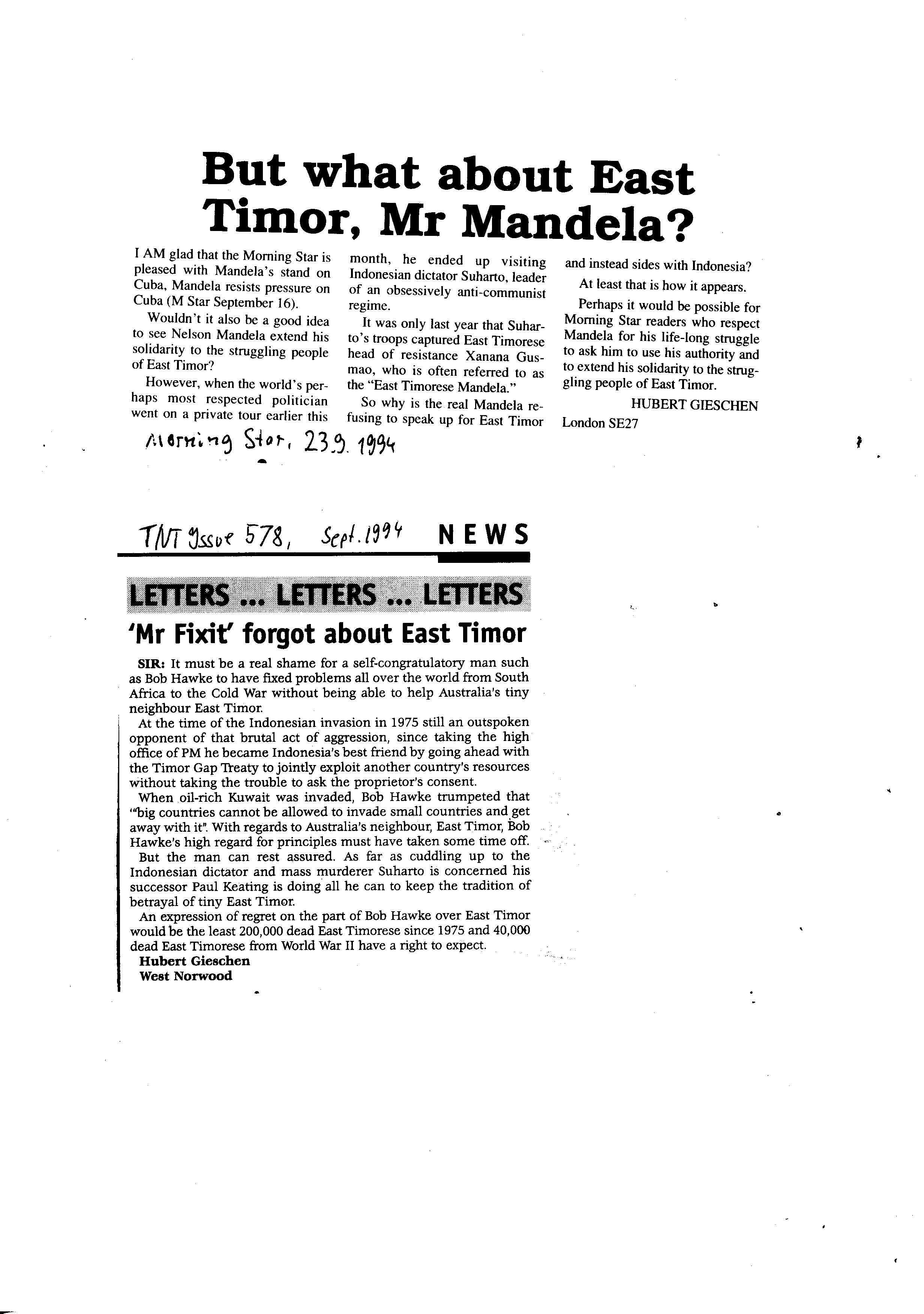 But what about East Timor, Mr Mandela?

I AM glad that the Morning Star is pleased with Mandela's stand on Cuba, Mandela resists pressure on Cuba (M Star September 16).

Wouldn't it also be a good idea to see Nelson Mandela extend his solidarity to the struggling people of East Timor?

However, when the world's perhaps most respected politician went on a private tour earlier this month, he ended up visiting Indonesian dictator Suharto, leader of an obsessively anti-communist regime.

It was only last year that Suharto's troops captured East Timorese head of resistance Xanana Gusmao, who is often referred to as the "East Timorese Mandela."

So why is the real Mandela refusing to speak up for East Timor and instead sides with Indonesia?

At least that is how it appears.

Perhaps it would be possible for Morning Star readers who respect Mandela for his life-long struggle to ask him to use his authority and to extend his solidarity to the struggling people of East Timor.

HUBERT GIESCHEN
London SE27

Morning Star, 23.9.1994

TNT Issue 578, Sept. 1994 NEWS

LETTERS ... LETTERS ... LETTERS

'Mr Fixit' forgot about East Timor

SIR: It must be a real shame for a self-congratulatory man such as Bob Hawke to have fixed problems all over the world from South Africa to the Cold War without being able to help Australia's tiny neighbour East Timor.

At the time of the Indonesian invasion in 1975 still an outspoken opponent of that brutal act of aggression, since taking the high office of PM he became Indonesia's best friend by going ahead with the Timor Gap Treaty to jointly exploit another country's resources without taking the trouble to ask the proprietor's consent.

When oil-rich Kuwait was invaded, Bob Hawke trumpeted that "big countries cannot be allowed to invade small countries and get away with it". With regards to Australia's neighbour, East Timor, Bob Hawke's high regard for principles must have taken some time off.

But the man can rest assured. As far as cuddling up to the Indonesian dictator and mass murderer Suharto is concerned his successor Paul Keating is doing all he can to keep the tradition of betrayal of tiny East Timor.

An expression of regret on the part of Bob Hawke over East Timor would be the least 200,000 dead East Timorese since 1975 and 40,000 dead East Timorese from World War II have a right to expect.

Hubert Gieschen
West Norwood